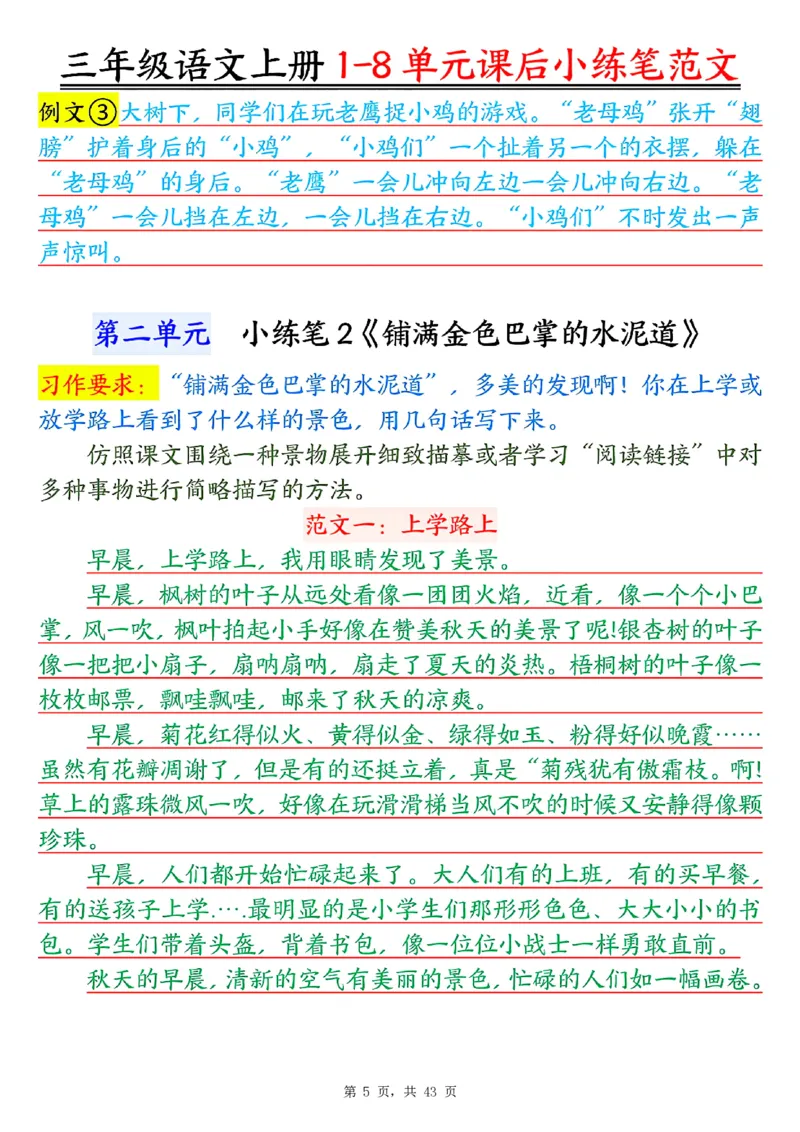 三年级语文上册 1-8 单元课后小练笔范文

例文③大树下，同学们在玩老鹰捉小鸡的游戏。“老母鸡”张开“翅膀”护着身后的“小鸡”，“小鸡们”一个扯着另一个的衣摆，躲在“老母鸡”的身后。“老鹰”一会儿冲向左边一会儿冲向右边。“老母鸡”一会儿挡在左边，一会儿挡在右边。“小鸡们”不时发出一声声惊叫。

第二单元　小练笔 2《铺满金色巴掌的水泥道》

习作要求：“铺满金色巴掌的水泥道”，多美的发现啊！你在上学或放学路上看到了什么样的景色，用几句话写下来。

仿照课文围绕一种景物展开细致描摹或者学习“阅读链接”中对多种事物进行简略描写的方法。

范文一：上学路上

早晨，上学路上，我用眼睛发现了美景。

早晨，枫树的叶子从远处看像一团团火焰，近看，像一个个小巴掌，风一吹，枫叶拍起小手好像在赞美秋天的美景了呢!银杏树的叶子像一把把小扇子，扇呐扇呐，扇走了夏天的炎热。梧桐树的叶子像一枚枚邮票，飘哇飘哇，邮来了秋天的凉爽。

早晨，菊花红得似火、黄得似金、绿得如玉、粉得好似晚霞……虽然有花瓣凋谢了，但是有的还挺立着，真是“菊残犹有傲霜枝。啊!草上的露珠微风一吹，好像在玩滑滑梯当风不吹的时候又安静得像颗珍珠。

早晨，人们都开始忙碌起来了。大人们有的上班，有的买早餐，有的送孩子上学.….最明显的是小学生们那形形色色、大大小小的书包。学生们带着头盔，背着书包，像一位位小战士一样勇敢直前。

秋天的早晨，清新的空气有美丽的景色，忙碌的人们如一幅画卷。

第 5 页，共 43 页